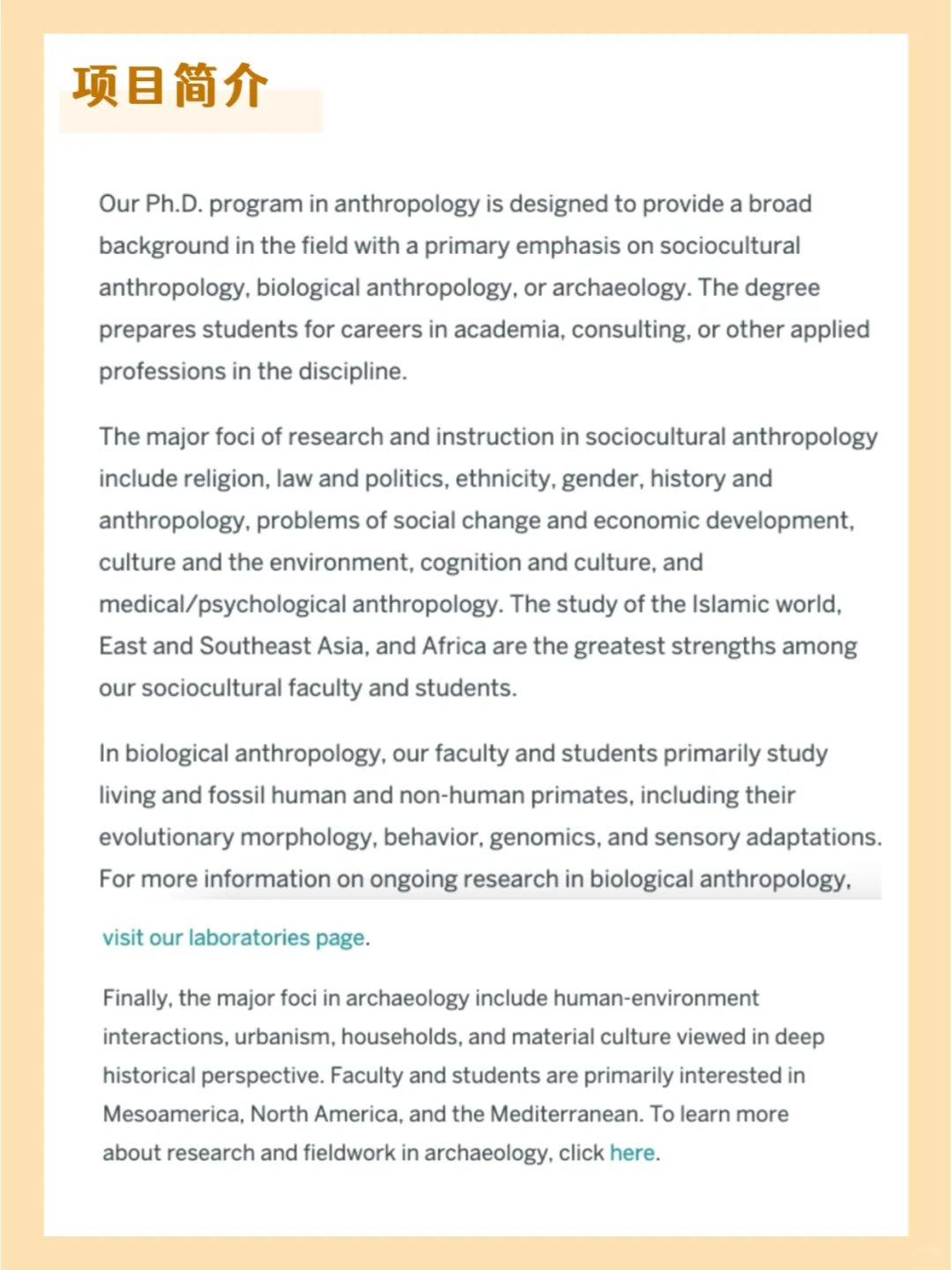 项目简介

Our Ph.D. program in anthropology is designed to provide a broad background in the field with a primary emphasis on sociocultural anthropology, biological anthropology, or archaeology. The degree prepares students for careers in academia, consulting, or other applied professions in the discipline.

The major foci of research and instruction in sociocultural anthropology include religion, law and politics, ethnicity, gender, history and anthropology, problems of social change and economic development, culture and the environment, cognition and culture, and medical/psychological anthropology. The study of the Islamic world, East and Southeast Asia, and Africa are the greatest strengths among our sociocultural faculty and students.

In biological anthropology, our faculty and students primarily study living and fossil human and non-human primates, including their evolutionary morphology, behavior, genomics, and sensory adaptations. For more information on ongoing research in biological anthropology,

visit our laboratories page.

Finally, the major foci in archaeology include human-environment interactions, urbanism, households, and material culture viewed in deep historical perspective. Faculty and students are primarily interested in Mesoamerica, North America, and the Mediterranean. To learn more about research and fieldwork in archaeology, click here.